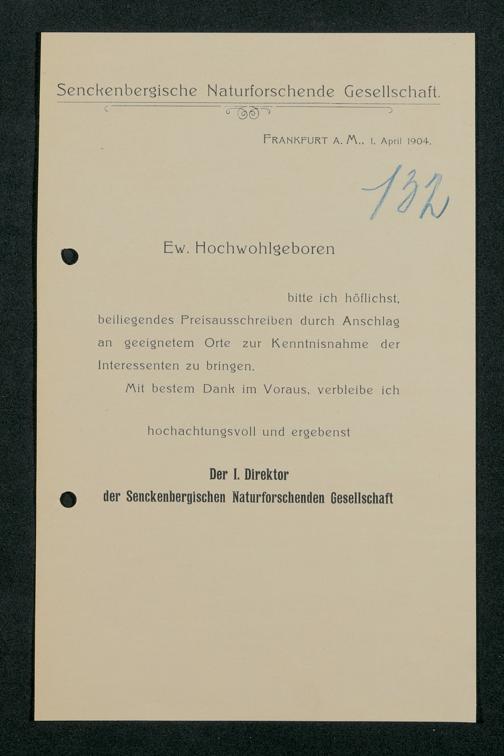 Senckenbergische Naturforschende Gesellschaft.

FRANKFURT A. M., 1. April 1904.

132

Ew. Hochwohlgeboren

bitte ich höflichst, beiliegendes Preisausschreiben durch Anschlag an geeignetem Orte zur Kenntnisnahme der Interessenten zu bringen.

Mit bestem Dank im Voraus, verbleibe ich

hochachtungsvoll und ergebenst

Der I. Direktor
der Senckenbergischen Naturforschenden Gesellschaft